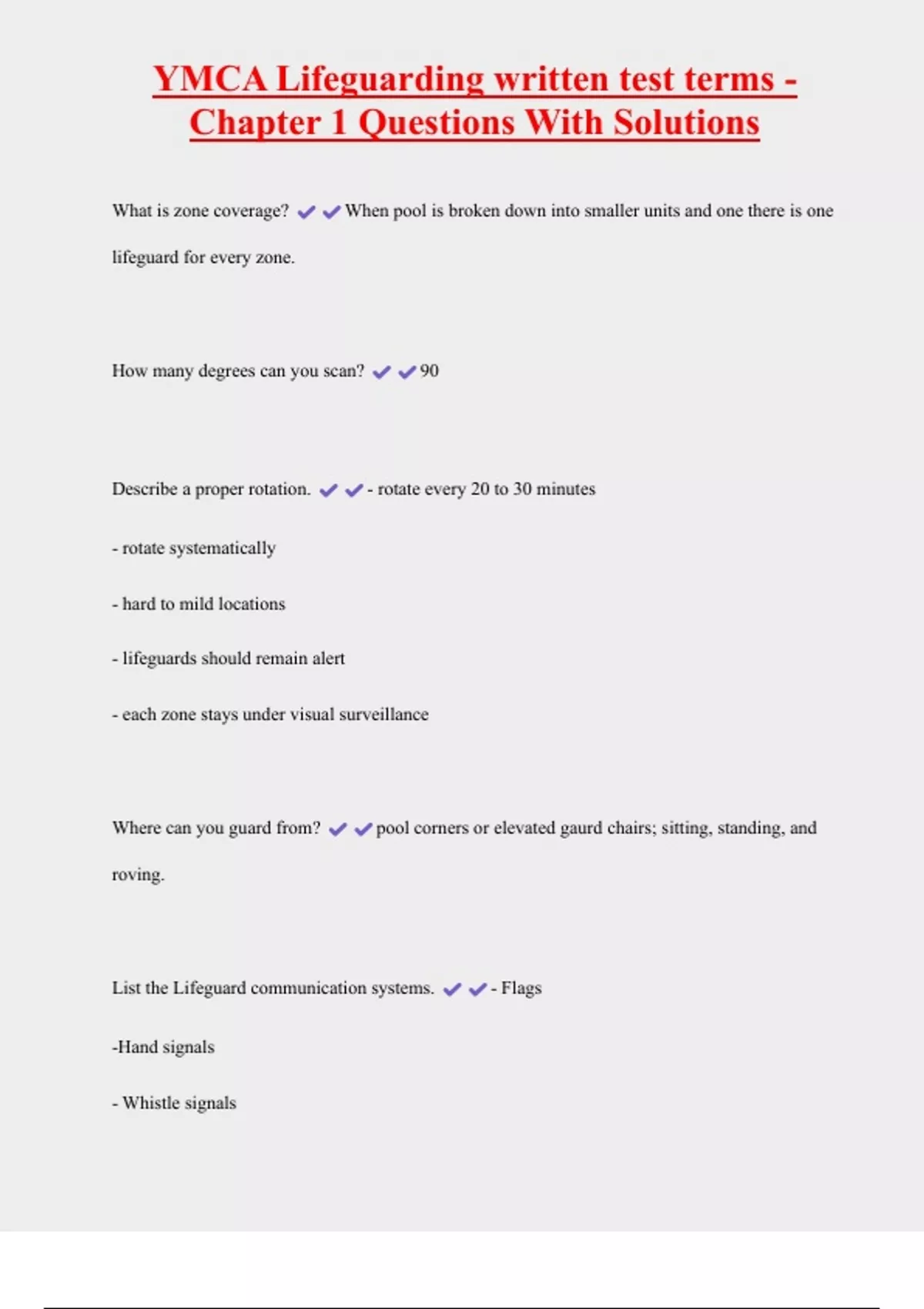 YMCA Lifeguarding written test terms - Chapter 1 Questions With Solutions

What is zone coverage? ✔✔When pool is broken down into smaller units and one there is one lifeguard for every zone.

How many degrees can you scan? ✔✔90

Describe a proper rotation. ✔✔- rotate every 20 to 30 minutes

- rotate systematically

- hard to mild locations

- lifeguards should remain alert

- each zone stays under visual surveillance

Where can you guard from? ✔✔pool corners or elevated gaurd chairs; sitting, standing, and roving.

List the Lifeguard communication systems. ✔✔- Flags

-Hand signals

- Whistle signals